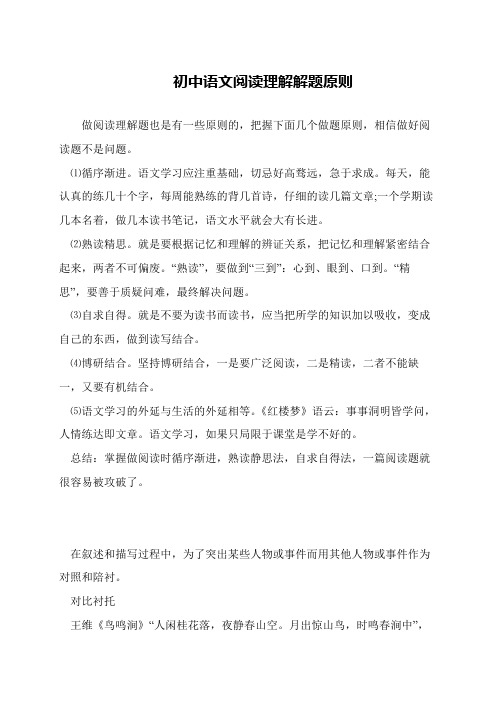 初中语文阅读理解解题原则

做阅读理解题也是有一些原则的，把握下面几个做题原则，相信做好阅读题不是问题。

⑴循序渐进。语文学习应注重基础，切忌好高骛远，急于求成。每天，能认真的练几十个字，每周能熟练的背几首诗，仔细的读几篇文章;一个学期读几本名着，做几本读书笔记，语文水平就会大有长进。

⑵熟读精思。就是要根据记忆和理解的辨证关系，把记忆和理解紧密结合起来，两者不可偏废。“熟读”，要做到“三到”：心到、眼到、口到。“精思”，要善于质疑问难，最终解决问题。

⑶自求自得。就是不要为读书而读书，应当把所学的知识加以吸收，变成自己的东西，做到读写结合。

⑷博研结合。坚持博研结合，一是要广泛阅读，二是精读，二者不能缺一，又要有机结合。

⑸语文学习的外延与生活的外延相等。《红楼梦》语云：事事洞明皆学问，人情练达即文章。语文学习，如果只局限于课堂是学不好的。

总结：掌握做阅读时循序渐进，熟读静思法，自求自得法，一篇阅读题就很容易被攻破了。

在叙述和描写过程中，为了突出某些人物或事件而用其他人物或事件作为对照和陪衬。

对比衬托

王维《鸟鸣涧》“人闲桂花落，夜静春山空。月出惊山鸟，时鸣春涧中”，